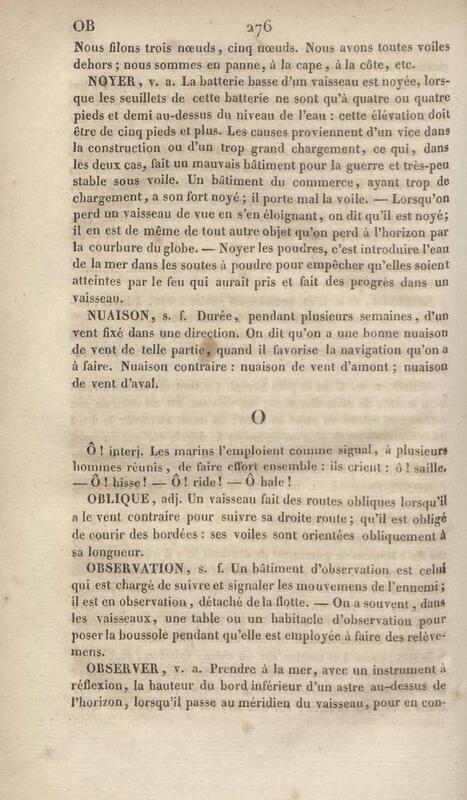 OB 276

Nous filons trois nœuds, cinq nœuds. Nous avons toutes voiles dehors ; nous sommes en panne, à la cape, à la côte, etc.

NOYER, v. a. La batterie basse d'un vaisseau est noyée, lorsque les seuillets de cette batterie ne sont qu'à quatre ou quatre pieds et demi au-dessus du niveau de l'eau : cette élévation doit être de cinq pieds et plus. Les causes proviennent d'un vice dans la construction ou d'un trop grand chargement, ce qui, dans les deux cas, fait un mauvais bâtiment pour la guerre et très-peu stable sous voile. Un bâtiment du commerce, ayant trop de chargement, a son fort noyé ; il porte mal la voile. — Lorsqu'on perd un vaisseau de vue en s'en éloignant, on dit qu'il est noyé ; il en est de même de tout autre objet qu'on perd à l'horizon par la courbure du globe. — Noyer les poudres, c'est introduire l'eau de la mer dans les soutes à poudre pour empêcher qu'elles soient atteintes par le feu qui aurait pris et fait des progrès dans un vaisseau.

NUAISON, s. f. Durée, pendant plusieurs semaines, d'un vent fixé dans une direction. On dit qu'on a une bonne nuaison de vent de telle partie, quand il favorise la navigation qu'on a à faire. Nuaison contraire : nuaison de vent d'amont ; nuaison de vent d'aval.

O

Ô ! interj. Les marins l'emploient comme signal, à plusieurs hommes réunis, de faire effort ensemble : ils crient : ô ! saille. — Ô ! hisse ! — Ô ! ride ! — Ô hale !

OBLIQUE, adj. Un vaisseau fait des routes obliques lorsqu'il a le vent contraire pour suivre sa droite route ; qu'il est obligé de courir des bordées : ses voiles sont orientées obliquement à sa longueur.

OBSERVATION, s. f. Un bâtiment d'observation est celui qui est chargé de suivre et signaler les mouvemens de l'ennemi ; il est en observation, détaché de la flotte. — On a souvent, dans les vaisseaux, une table ou un habitacle d'observation pour poser la boussole pendant qu'elle est employée à faire des relèvemens.

OBSERVER, v. a. Prendre à la mer, avec un instrument à réflexion, la hauteur du bord inférieur d'un astre au-dessus de l'horizon, lorsqu'il passe au méridien du vaisseau, pour en con-